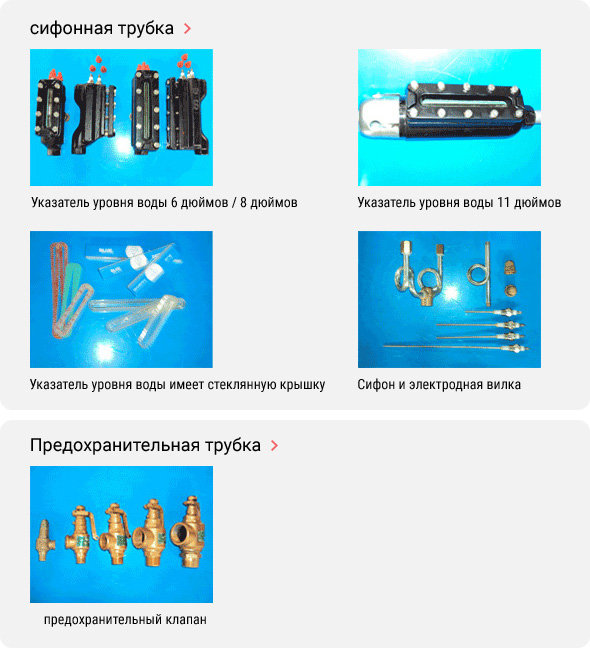 сифонная трубка >

Указатель уровня воды 6 дюймов / 8 дюймов

Указатель уровня воды 11 дюймов

Указатель уровня воды имеет стеклянную крышку

Сифон и электродная вилка

Предохранительная трубка >

предохранительный клапан